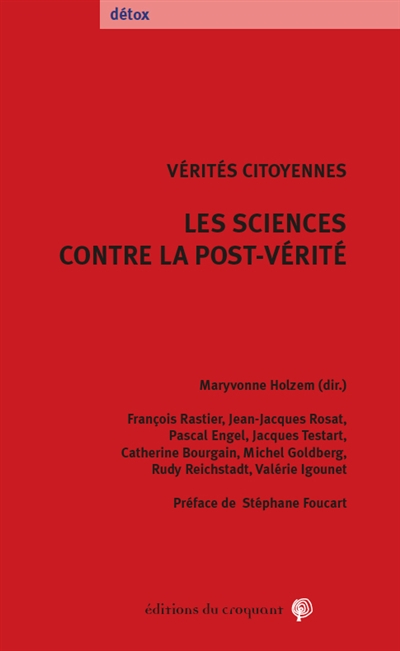 détox

VÉRITÉS CITOYENNES

LES SCIENCES CONTRE LA POST-VÉRITÉ

Maryvonne Holzem (dir.)

François Rastier, Jean-Jacques Rosat, Pascal Engel, Jacques Testart, Catherine Bourgain, Michel Goldberg, Rudy Reichstadt, Valérie Igounet

Préface de Stéphane Foucart

éditions du croquant